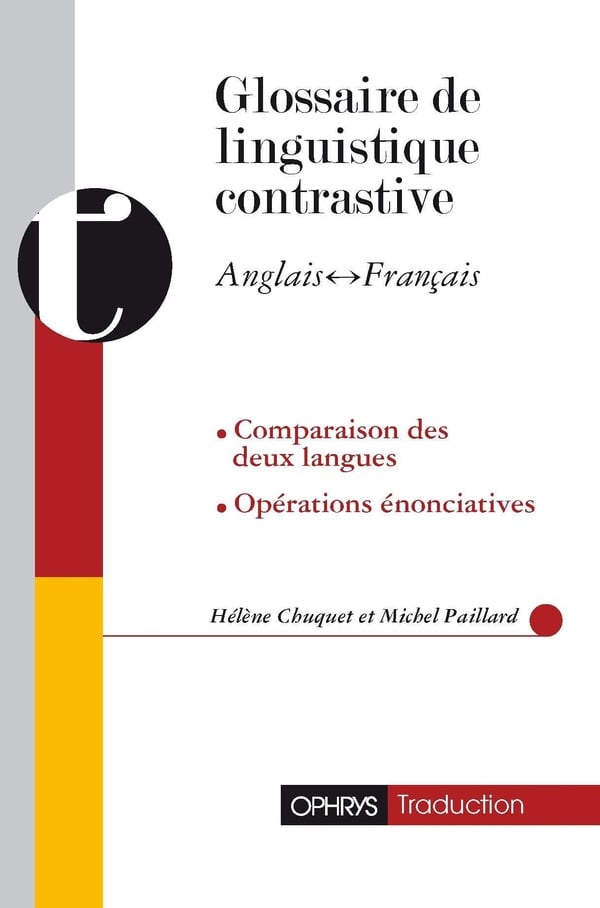 t

Glossaire de linguistique contrastive

Anglais↔Français

• Comparaison des deux langues

• Opérations énonciatives

Hélène Chuquet et Michel Paillard

OPHRYS Traduction